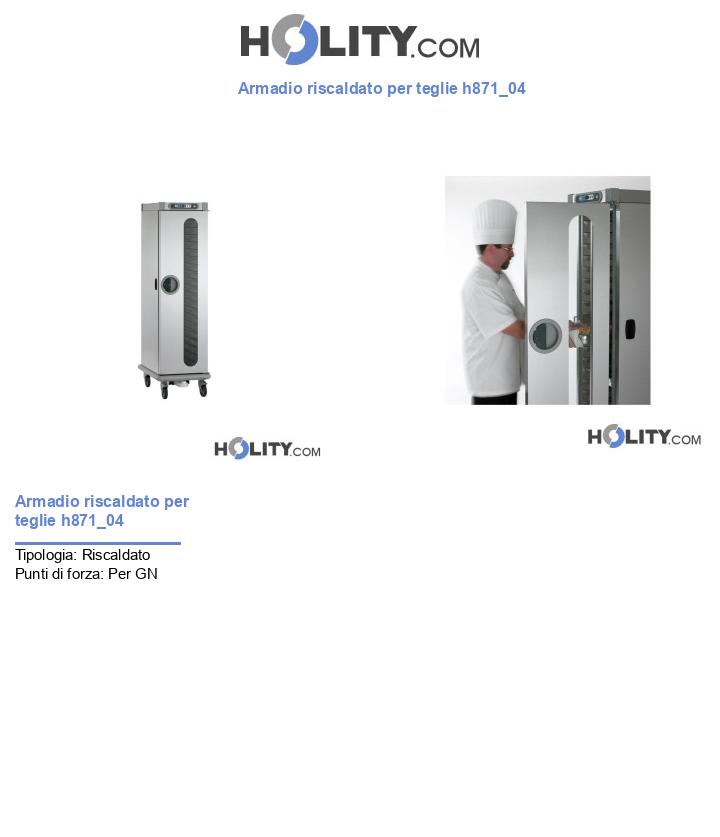 HOLITY.COM

Armadio riscaldato per teglie h871_04

HOLITY.COM

HOLITY.COM

Armadio riscaldato per teglie h871_04

Tipologia: Riscaldato
Punti di forza: Per GN